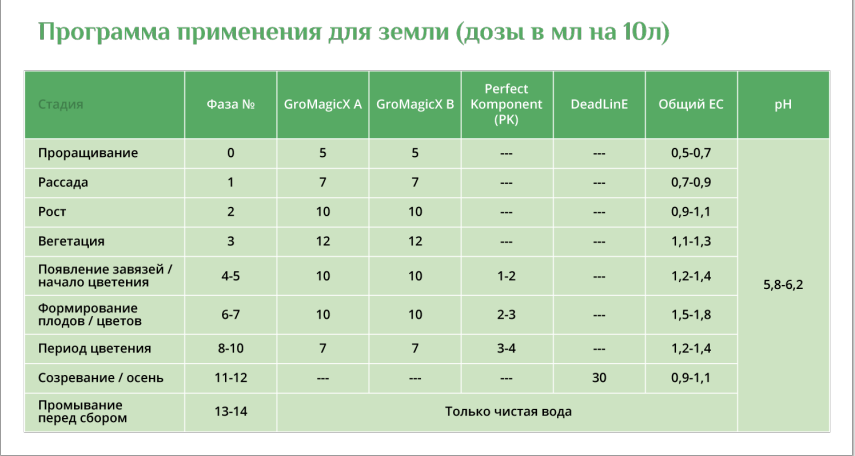 Программа применения для земли (дозы в мл на 10л)

| Стадия | Фаза № | GroMagicX A | GroMagicX B | Perfect Komponent (PK) | DeadLinE | Общий EC | pH |
|---|---|---|---|---|---|---|---|
| Проращивание | 0 | 5 | 5 | --- | --- | 0,5-0,7 | 5,8-6,2 |
| Рассада | 1 | 7 | 7 | --- | --- | 0,7-0,9 | |
| Рост | 2 | 10 | 10 | --- | --- | 0,9-1,1 | |
| Вегетация | 3 | 12 | 12 | --- | --- | 1,1-1,3 | |
| Появление завязей / начало цветения | 4-5 | 10 | 10 | 1-2 | --- | 1,2-1,4 | |
| Формирование плодов / цветов | 6-7 | 10 | 10 | 2-3 | --- | 1,5-1,8 | |
| Период цветения | 8-10 | 7 | 7 | 3-4 | --- | 1,2-1,4 | |
| Созревание / осень | 11-12 | --- | --- | --- | 30 | 0,9-1,1 | |
| Промывание перед сбором | 13-14 | Только чистая вода | | | | | |